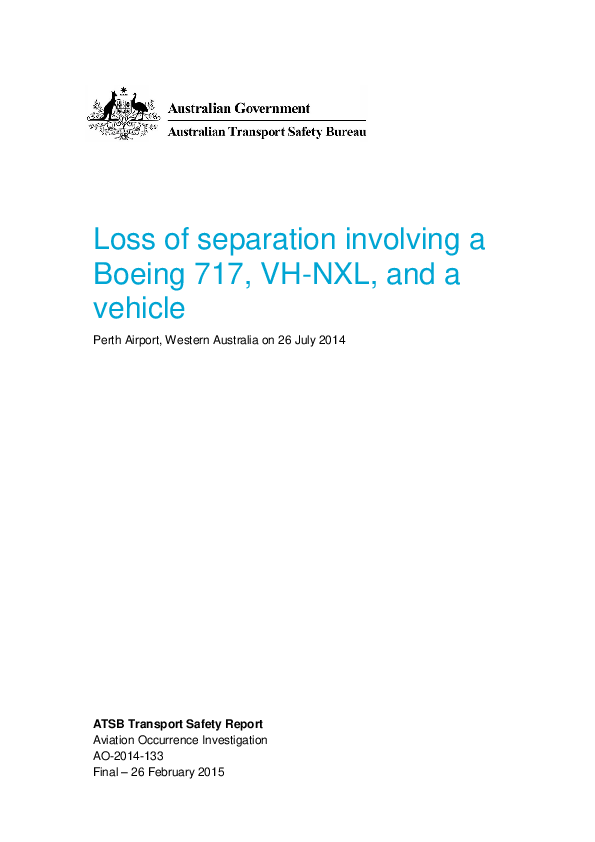 Australian Government
Australian Transport Safety Bureau

Loss of separation involving a Boeing 717, VH-NXL, and a vehicle

Perth Airport, Western Australia on 26 July 2014

ATSB Transport Safety Report
Aviation Occurrence Investigation
AO-2014-133
Final – 26 February 2015